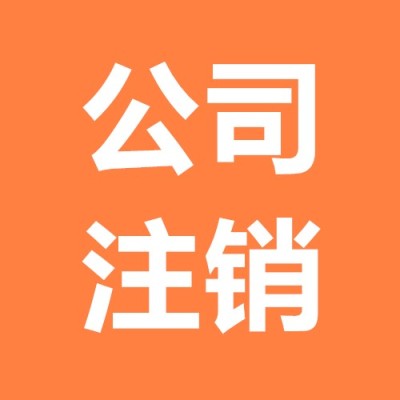 公司
注销